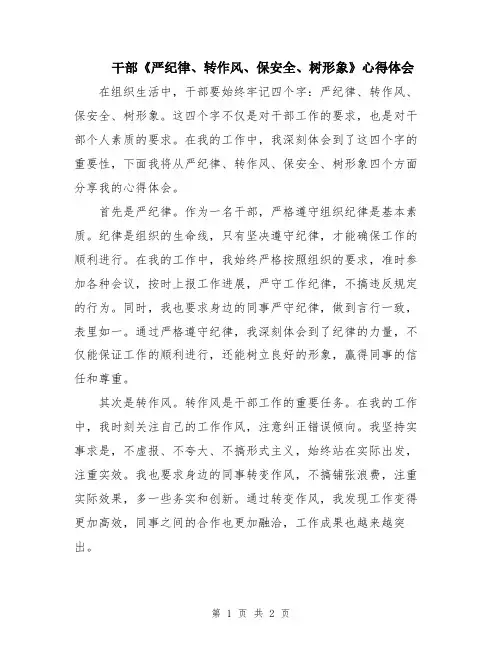 干部《严纪律、转作风、保安全、树形象》心得体会

在组织生活中，干部要始终牢记四个字：严纪律、转作风、保安全、树形象。这四个字不仅是对干部工作的要求，也是对干部个人素质的要求。在我的工作中，我深刻体会到了这四个字的重要性，下面我将从严纪律、转作风、保安全、树形象四个方面分享我的心得体会。

首先是严纪律。作为一名干部，严格遵守组织纪律是基本素质。纪律是组织的生命线，只有坚决遵守纪律，才能确保工作的顺利进行。在我的工作中，我始终严格按照组织的要求，准时参加各种会议，按时上报工作进展，严守工作纪律，不搞违反规定的行为。同时，我也要求身边的同事严守纪律，做到言行一致，表里如一。通过严格遵守纪律，我深刻体会到了纪律的力量，不仅能保证工作的顺利进行，还能树立良好的形象，赢得同事的信任和尊重。

其次是转作风。转作风是干部工作的重要任务。在我的工作中，我时刻关注自己的工作作风，注意纠正错误倾向。我坚持实事求是，不虚报、不夸大、不搞形式主义，始终站在实际出发，注重实效。我也要求身边的同事转变作风，不搞铺张浪费，注重实际效果，多一些务实和创新。通过转变作风，我发现工作变得更加高效，同事之间的合作也更加融洽，工作成果也越来越突出。

第 1 页 共 2 页